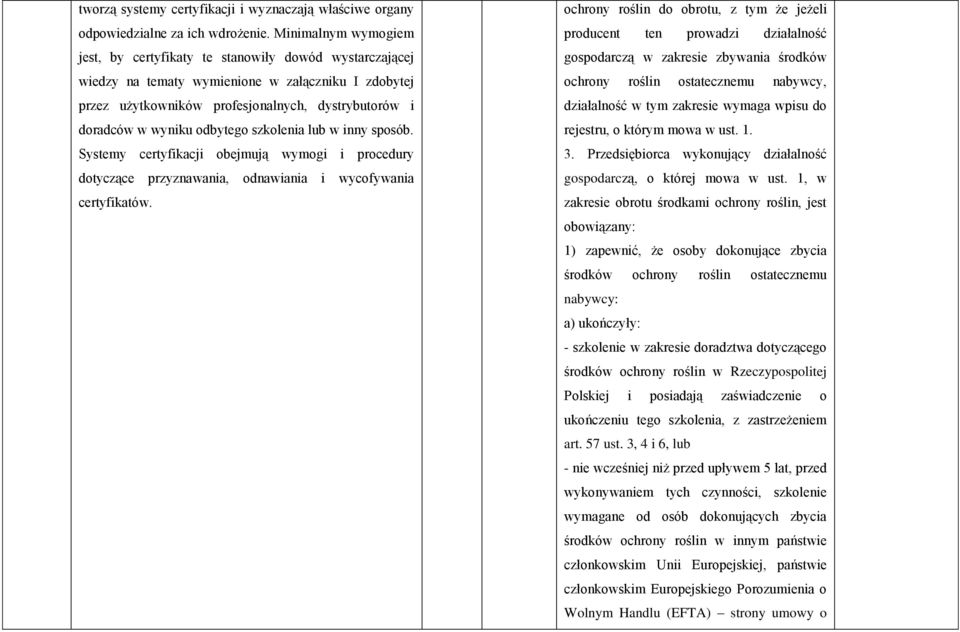 tworzą systemy certyfikacji i wyznaczają właściwe organy odpowiedzialne za ich wdrożenie. Minimalnym wymogiem jest, by certyfikaty te stanowiły dowód wystarczającej wiedzy na tematy wymienione w załączniku I zdobytej przez użytkowników profesjonalnych, dystrybutorów i doradców w wyniku odbytego szkolenia lub w inny sposób. Systemy certyfikacji obejmują wymogi i procedury dotyczące przyznawania, odnawiania i wycofywania certyfikatów.

ochrony roślin do obrotu, z tym że jeżeli producent ten prowadzi działalność gospodarczą w zakresie zbywania środków ochrony roślin ostatecznemu nabywcy, działalność w tym zakresie wymaga wpisu do rejestru, o którym mowa w ust. 1.

3. Przedsiębiorca wykonujący działalność gospodarczą, o której mowa w ust. 1, w zakresie obrotu środkami ochrony roślin, jest obowiązany:

1) zapewnić, że osoby dokonujące zbycia środków ochrony roślin ostatecznemu nabywcy:

a) ukończyły:

- szkolenie w zakresie doradztwa dotyczącego środków ochrony roślin w Rzeczypospolitej Polskiej i posiadają zaświadczenie o ukończeniu tego szkolenia, z zastrzeżeniem art. 57 ust. 3, 4 i 6, lub

- nie wcześniej niż przed upływem 5 lat, przed wykonywaniem tych czynności, szkolenie wymagane od osób dokonujących zbycia środków ochrony roślin w innym państwie członkowskim Unii Europejskiej, państwie członkowskim Europejskiego Porozumienia o Wolnym Handlu (EFTA) – strony umowy o